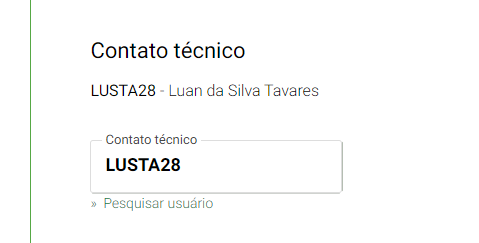 Contato técnico

LUSTA28 - Luan da Silva Tavares

Contato técnico
LUSTA28

» Pesquisar usuário